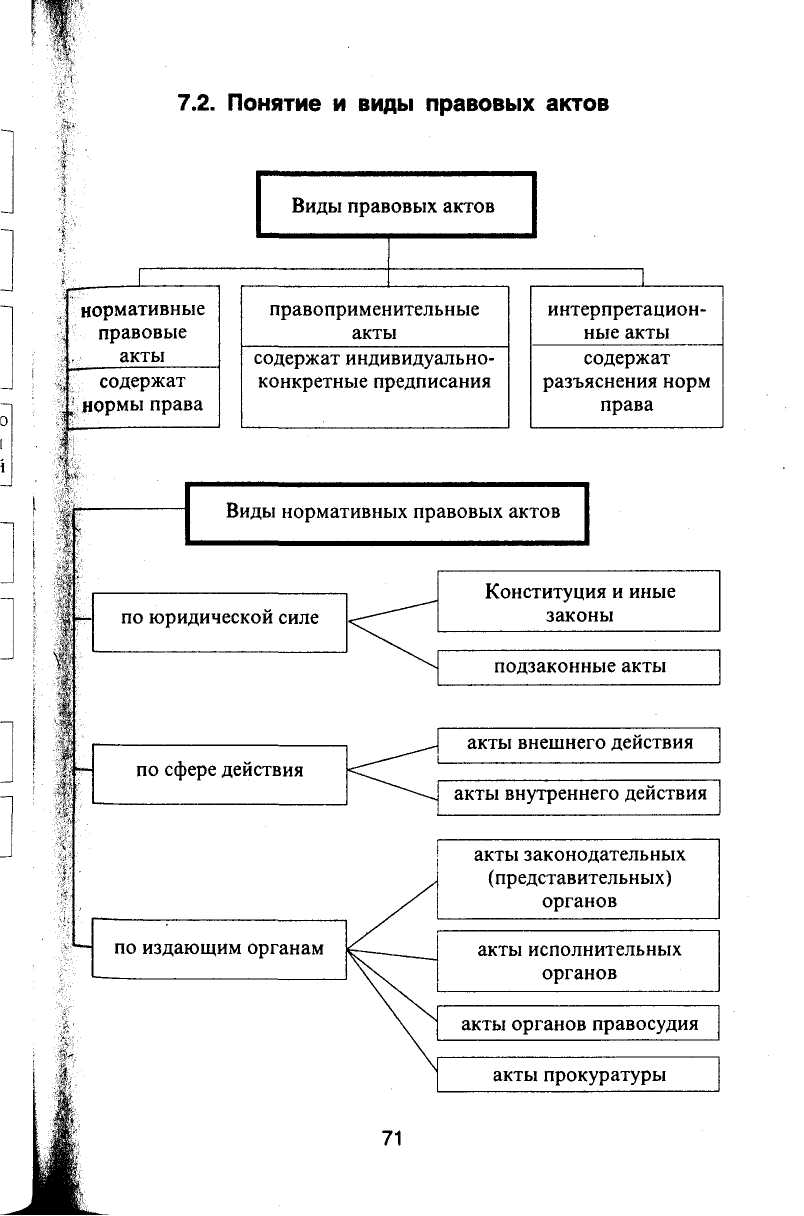 7.2. Понятие и виды правовых актов

Виды правовых актов

нормативные правовые акты
содержат нормы права

правоприменительные акты
содержат индивидуально-конкретные предписания

интерпретационные акты
содержат разъяснения норм права

Виды нормативных правовых актов

по юридической силе
Конституция и иные законы
подзаконные акты

по сфере действия
акты внешнего действия
акты внутреннего действия

по издающим органам
акты законодательных (представительных) органов
акты исполнительных органов
акты органов правосудия
акты прокуратуры

71